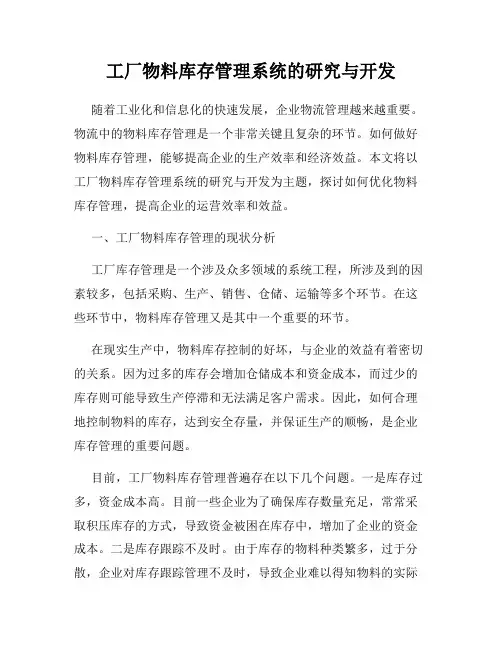 工厂物料库存管理系统的研究与开发

随着工业化和信息化的快速发展，企业物流管理越来越重要。物流中的物料库存管理是一个非常关键且复杂的环节。如何做好物料库存管理，能够提高企业的生产效率和经济效益。本文将以工厂物料库存管理系统的研究与开发为主题，探讨如何优化物料库存管理，提高企业的运营效率和效益。

一、工厂物料库存管理的现状分析

工厂库存管理是一个涉及众多领域的系统工程，所涉及到的因素较多，包括采购、生产、销售、仓储、运输等多个环节。在这些环节中，物料库存管理又是其中一个重要的环节。

在现实生产中，物料库存控制的好坏，与企业的效益有着密切的关系。因为过多的库存会增加仓储成本和资金成本，而过少的库存则可能导致生产停滞和无法满足客户需求。因此，如何合理地控制物料的库存，达到安全存量，并保证生产的顺畅，是企业库存管理的重要问题。

目前，工厂物料库存管理普遍存在以下几个问题。一是库存过多，资金成本高。目前一些企业为了确保库存数量充足，常常采取积压库存的方式，导致资金被困在库存中，增加了企业的资金成本。二是库存跟踪不及时。由于库存的物料种类繁多，过于分散，企业对库存跟踪管理不及时，导致企业难以得知物料的实际